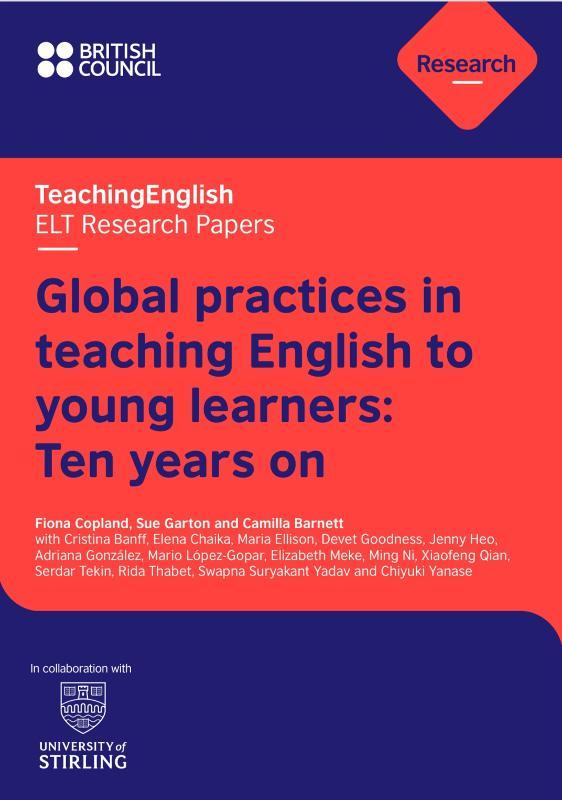 BRITISH
COUNCIL

Research

TeachingEnglish
ELT Research Papers

Global practices in teaching English to young learners: Ten years on

Fiona Copland, Sue Garton and Camilla Barnett
with Cristina Banff, Elena Chaika, Maria Ellison, Devet Goodness, Jenny Heo, Adriana González, Mario López-Gopar, Elizabeth Meke, Ming Ni, Xiaofeng Qian, Serdar Tekin, Rida Thabet, Swapna Suryakant Yadav and Chiyuki Yanase

In collaboration with

UNIVERSITY of
STIRLING